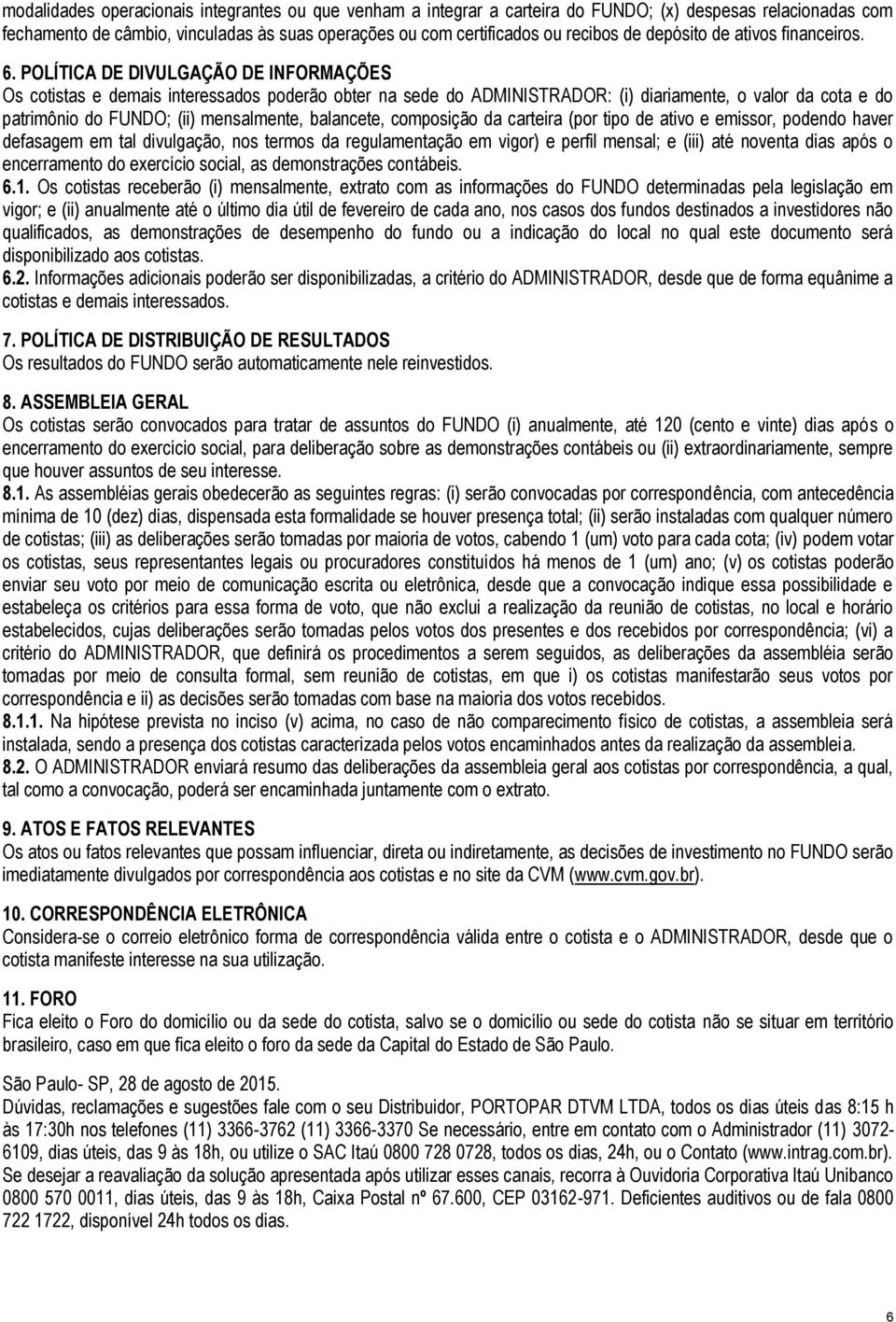 modalidades operacionais integrantes ou que venham a integrar a carteira do FUNDO; (x) despesas relacionadas com fechamento de câmbio, vinculadas às suas operações ou com certificados ou recibos de depósito de ativos financeiros.

6. POLÍTICA DE DIVULGAÇÃO DE INFORMAÇÕES
Os cotistas e demais interessados poderão obter na sede do ADMINISTRADOR: (i) diariamente, o valor da cota e do patrimônio do FUNDO; (ii) mensalmente, balancete, composição da carteira (por tipo de ativo e emissor, podendo haver defasagem em tal divulgação, nos termos da regulamentação em vigor) e perfil mensal; e (iii) até noventa dias após o encerramento do exercício social, as demonstrações contábeis.
6.1. Os cotistas receberão (i) mensalmente, extrato com as informações do FUNDO determinadas pela legislação em vigor; e (ii) anualmente até o último dia útil de fevereiro de cada ano, nos casos dos fundos destinados a investidores não qualificados, as demonstrações de desempenho do fundo ou a indicação do local no qual este documento será disponibilizado aos cotistas.
6.2. Informações adicionais poderão ser disponibilizadas, a critério do ADMINISTRADOR, desde que de forma equânime a cotistas e demais interessados.

7. POLÍTICA DE DISTRIBUIÇÃO DE RESULTADOS
Os resultados do FUNDO serão automaticamente nele reinvestidos.

8. ASSEMBLEIA GERAL
Os cotistas serão convocados para tratar de assuntos do FUNDO (i) anualmente, até 120 (cento e vinte) dias após o encerramento do exercício social, para deliberação sobre as demonstrações contábeis ou (ii) extraordinariamente, sempre que houver assuntos de seu interesse.
8.1. As assembléias gerais obedecerão as seguintes regras: (i) serão convocadas por correspondência, com antecedência mínima de 10 (dez) dias, dispensada esta formalidade se houver presença total; (ii) serão instaladas com qualquer número de cotistas; (iii) as deliberações serão tomadas por maioria de votos, cabendo 1 (um) voto para cada cota; (iv) podem votar os cotistas, seus representantes legais ou procuradores constituídos há menos de 1 (um) ano; (v) os cotistas poderão enviar seu voto por meio de comunicação escrita ou eletrônica, desde que a convocação indique essa possibilidade e estabeleça os critérios para essa forma de voto, que não exclui a realização da reunião de cotistas, no local e horário estabelecidos, cujas deliberações serão tomadas pelos votos dos presentes e dos recebidos por correspondência; (vi) a critério do ADMINISTRADOR, que definirá os procedimentos a serem seguidos, as deliberações da assembléia serão tomadas por meio de consulta formal, sem reunião de cotistas, em que i) os cotistas manifestarão seus votos por correspondência e ii) as decisões serão tomadas com base na maioria dos votos recebidos.
8.1.1. Na hipótese prevista no inciso (v) acima, no caso de não comparecimento físico de cotistas, a assembleia será instalada, sendo a presença dos cotistas caracterizada pelos votos encaminhados antes da realização da assembleia.
8.2. O ADMINISTRADOR enviará resumo das deliberações da assembleia geral aos cotistas por correspondência, a qual, tal como a convocação, poderá ser encaminhada juntamente com o extrato.

9. ATOS E FATOS RELEVANTES
Os atos ou fatos relevantes que possam influenciar, direta ou indiretamente, as decisões de investimento no FUNDO serão imediatamente divulgados por correspondência aos cotistas e no site da CVM (www.cvm.gov.br).

10. CORRESPONDÊNCIA ELETRÔNICA
Considera-se o correio eletrônico forma de correspondência válida entre o cotista e o ADMINISTRADOR, desde que o cotista manifeste interesse na sua utilização.

11. FORO
Fica eleito o Foro do domicílio ou da sede do cotista, salvo se o domicílio ou sede do cotista não se situar em território brasileiro, caso em que fica eleito o foro da sede da Capital do Estado de São Paulo.

São Paulo- SP, 28 de agosto de 2015.
Dúvidas, reclamações e sugestões fale com o seu Distribuidor, PORTOPAR DTVM LTDA, todos os dias úteis das 8:15 h às 17:30h nos telefones (11) 3366-3762 (11) 3366-3370 Se necessário, entre em contato com o Administrador (11) 3072-6109, dias úteis, das 9 às 18h, ou utilize o SAC Itaú 0800 728 0728, todos os dias, 24h, ou o Contato (www.intrag.com.br). Se desejar a reavaliação da solução apresentada após utilizar esses canais, recorra à Ouvidoria Corporativa Itaú Unibanco 0800 570 0011, dias úteis, das 9 às 18h, Caixa Postal nº 67.600, CEP 03162-971. Deficientes auditivos ou de fala 0800 722 1722, disponível 24h todos os dias.

6